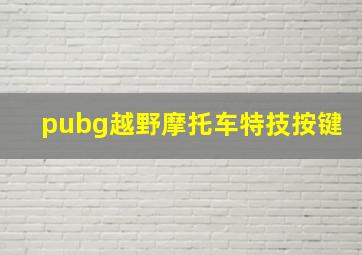 pubg越野摩托车特技按键